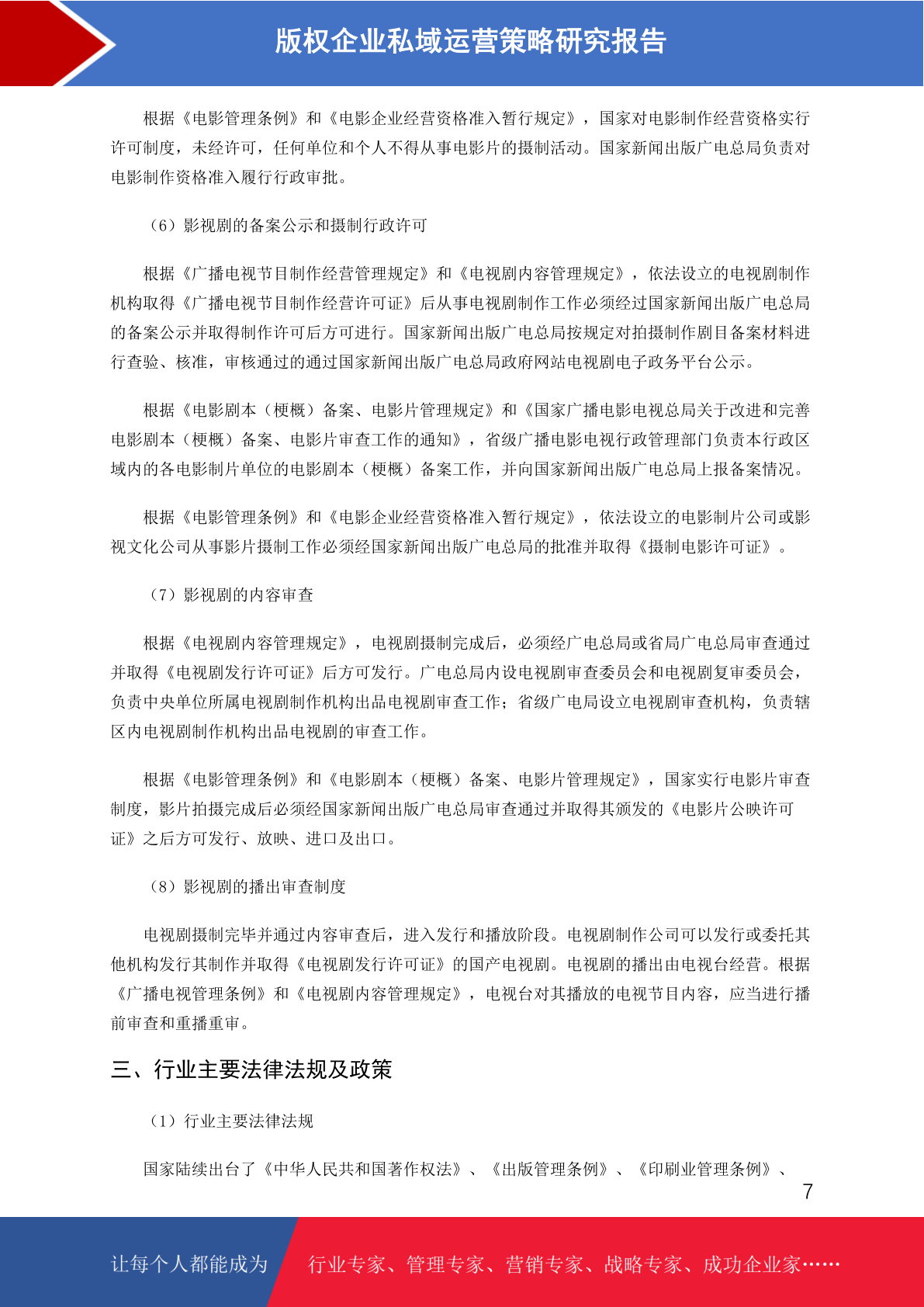 版权企业私域运营策略研究报告

根据《电影管理条例》和《电影企业经营资格准入暂行规定》，国家对电影制作经营资格实行许可制度，未经许可，任何单位和个人不得从事电影片的摄制活动。国家新闻出版广电总局负责对电影制作资格准入履行行政审批。

（6）影视剧的备案公示和摄制行政许可

根据《广播电视节目制作经营管理规定》和《电视剧内容管理规定》，依法设立的电视剧制作机构取得《广播电视节目制作经营许可证》后从事电视剧制作工作必须经过国家新闻出版广电总局的备案公示并取得制作许可后方可进行。国家新闻出版广电总局按规定对拍摄制作剧目备案材料进行查验、核准，审核通过的通过国家新闻出版广电总局政府网站电视剧电子政务平台公示。

根据《电影剧本（梗概）备案、电影片管理规定》和《国家广播电影电视总局关于改进和完善电影剧本（梗概）备案、电影片审查工作的通知》，省级广播电影电视行政管理部门负责本行政区域内的各电影制片单位的电影剧本（梗概）备案工作，并向国家新闻出版广电总局上报备案情况。

根据《电影管理条例》和《电影企业经营资格准入暂行规定》，依法设立的电影制片公司或影视文化公司从事影片摄制工作必须经国家新闻出版广电总局的批准并取得《摄制电影许可证》。

（7）影视剧的内容审查

根据《电视剧内容管理规定》，电视剧摄制完成后，必须经广电总局或省局广电总局审查通过并取得《电视剧发行许可证》后方可发行。广电总局内设电视剧审查委员会和电视剧复审委员会，负责中央单位所属电视剧制作机构出品电视剧审查工作；省级广电局设立电视剧审查机构，负责辖区内电视剧制作机构出品电视剧的审查工作。

根据《电影管理条例》和《电影剧本（梗概）备案、电影片管理规定》，国家实行电影片审查制度，影片拍摄完成后必须经国家新闻出版广电总局审查通过并取得其颁发的《电影片公映许可证》之后方可发行、放映、进口及出口。

（8）影视剧的播出审查制度

电视剧摄制完毕并通过内容审查后，进入发行和播放阶段。电视剧制作公司可以发行或委托其他机构发行其制作并取得《电视剧发行许可证》的国产电视剧。电视剧的播出由电视台经营。根据《广播电视管理条例》和《电视剧内容管理规定》，电视台对其播放的电视节目内容，应当进行播前审查和重播重审。

三、行业主要法律法规及政策

（1）行业主要法律法规

国家陆续出台了《中华人民共和国著作权法》、《出版管理条例》、《印刷业管理条例》、

7

让每个人都能成为 行业专家、管理专家、营销专家、战略专家、成功企业家……